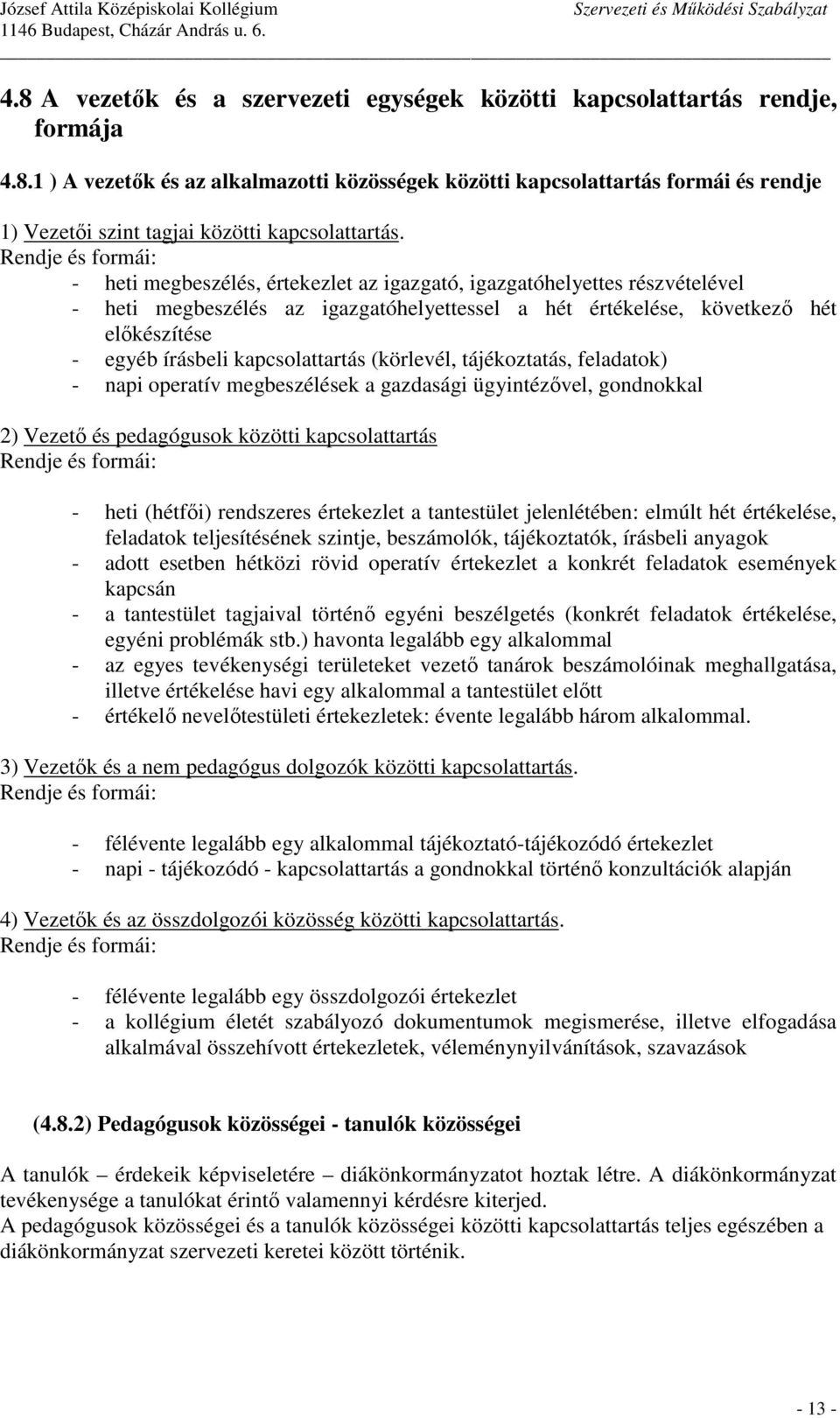 József Attila Középiskolai Kollégium
1146 Budapest, Cházár András u. 6.
Szervezeti és Működési Szabályzat

4.8 A vezetők és a szervezeti egységek közötti kapcsolattartás rendje, formája

4.8.1 ) A vezetők és az alkalmazotti közösségek közötti kapcsolattartás formái és rendje

1) Vezetői szint tagjai közötti kapcsolattartás.
Rendje és formái:
- heti megbeszélés, értekezlet az igazgató, igazgatóhelyettes részvételével
- heti megbeszélés az igazgatóhelyettessel a hét értékelése, következő hét előkészítése
- egyéb írásbeli kapcsolattartás (körlevél, tájékoztatás, feladatok)
- napi operatív megbeszélések a gazdasági ügyintézővel, gondnokkal

2) Vezető és pedagógusok közötti kapcsolattartás
Rendje és formái:

- heti (hétfői) rendszeres értekezlet a tantestület jelenlétében: elmúlt hét értékelése, feladatok teljesítésének szintje, beszámolók, tájékoztatók, írásbeli anyagok
- adott esetben hétközi rövid operatív értekezlet a konkrét feladatok események kapcsán
- a tantestület tagjaival történő egyéni beszélgetés (konkrét feladatok értékelése, egyéni problémák stb.) havonta legalább egy alkalommal
- az egyes tevékenységi területeket vezető tanárok beszámolóinak meghallgatása, illetve értékelése havi egy alkalommal a tantestület előtt
- értékelő nevelőtestületi értekezletek: évente legalább három alkalommal.

3) Vezetők és a nem pedagógus dolgozók közötti kapcsolattartás.
Rendje és formái:

- félévente legalább egy alkalommal tájékoztató-tájékozódó értekezlet
- napi - tájékozódó - kapcsolattartás a gondnokkal történő konzultációk alapján

4) Vezetők és az összdolgozói közösség közötti kapcsolattartás.
Rendje és formái:

- félévente legalább egy összdolgozói értekezlet
- a kollégium életét szabályozó dokumentumok megismerése, illetve elfogadása alkalmával összehívott értekezletek, véleménynyilvánítások, szavazások

(4.8.2) Pedagógusok közösségei - tanulók közösségei

A tanulók – érdekeik képviseletére – diákönkormányzatot hoztak létre. A diákönkormányzat tevékenysége a tanulókat érintő valamennyi kérdésre kiterjed.
A pedagógusok közösségei és a tanulók közösségei közötti kapcsolattartás teljes egészében a diákönkormányzat szervezeti keretei között történik.

- 13 -